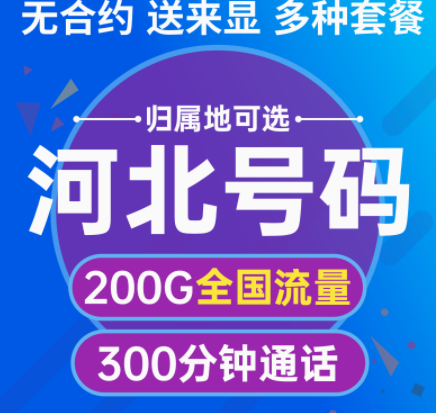 无合约 送来显 多种套餐

归属地可选

河北号码

200G全国流量

300分钟通话